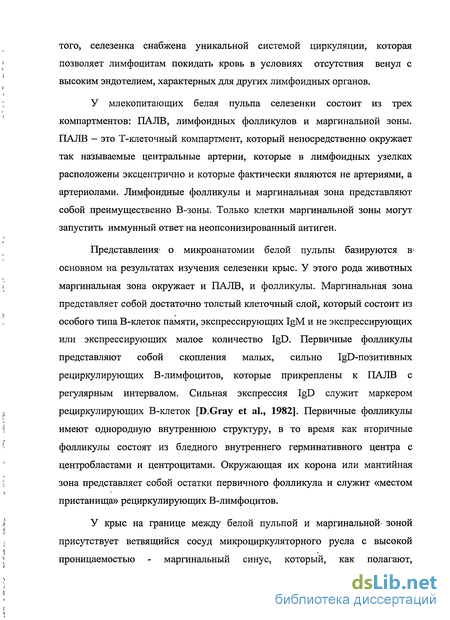 того, селезенка снабжена уникальной системой циркуляции, которая позволяет лимфоцитам покидать кровь в условиях отсутствия венул с высоким эндотелием, характерных для других лимфоидных органов.

У млекопитающих белая пульпа селезенки состоит из трех компартментов: ПАЛВ, лимфоидных фолликулов и маргинальной зоны. ПАЛВ – это Т-клеточный компартмент, который непосредственно окружает так называемые центральные артерии, которые в лимфоидных узелках расположены эксцентрично и которые фактически являются не артериями, а артериолами. Лимфоидные фолликулы и маргинальная зона представляют собой преимущественно В-зоны. Только клетки маргинальной зоны могут запустить иммунный ответ на неопсонизированный антиген.

Представления о микроанатомии белой пульпы базируются в основном на результатах изучения селезенки крыс. У этого рода животных маргинальная зона окружает и ПАЛВ, и фолликулы. Маргинальная зона представляет собой достаточно толстый клеточный слой, который состоит из особого типа В-клеток памяти, экспрессирующих IgM и не экспрессирующих или экспрессирующих малое количество IgD. Первичные фолликулы представляют собой скопления малых, сильно IgD-позитивных рециркулирующих В-лимфоцитов, которые прикреплены к ПАЛВ с регулярным интервалом. Сильная экспрессия IgD служит маркером рециркулирующих В-клеток [D.Gray et al., 1982]. Первичные фолликулы имеют однородную внутреннюю структуру, в то время как вторичные фолликулы состоят из бледного внутреннего герминативного центра с центробластами и центроцитами. Окружающая их корона или мантийная зона представляет собой остатки первичного фолликула и служит «местом пристанища» рециркулирующих В-лимфоцитов.

У крыс на границе между белой пульпой и маргинальной зоной присутствует ветвящийся сосуд микроциркуляторного русла с высокой проницаемостью - маргинальный синус, который, как полагают,

dsLib.net
библиотека диссертаций